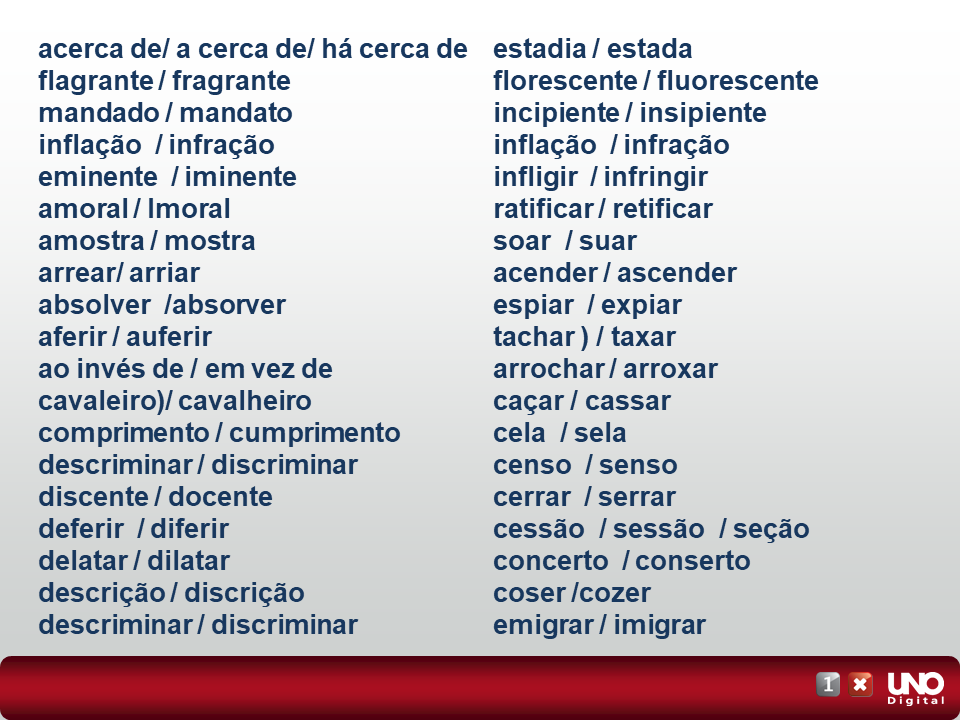 acerca de/ a cerca de/ há cerca de
flagrante / fragrante
mandado / mandato
inflação / infração
eminente / iminente
amoral / Imoral
amostra / mostra
arrear/ arriar
absolver /absorver
aferir / auferir
ao invés de / em vez de
cavaleiro)/ cavalheiro
comprimento / cumprimento
descriminar / discriminar
discente / docente
deferir / diferir
delatar / dilatar
descrição / discrição
descriminar / discriminar

estadia / estada
florescente / fluorescente
incipiente / insipiente
inflação / infração
infligir / infringir
ratificar / retificar
soar / suar
acender / ascender
espiar / expiar
tachar ) / taxar
arrochar / arroxar
caçar / cassar
cela / sela
censo / senso
cerrar / serrar
cessão / sessão / seção
concerto / conserto
coser /cozer
emigrar / imigrar

1 UNO Digital